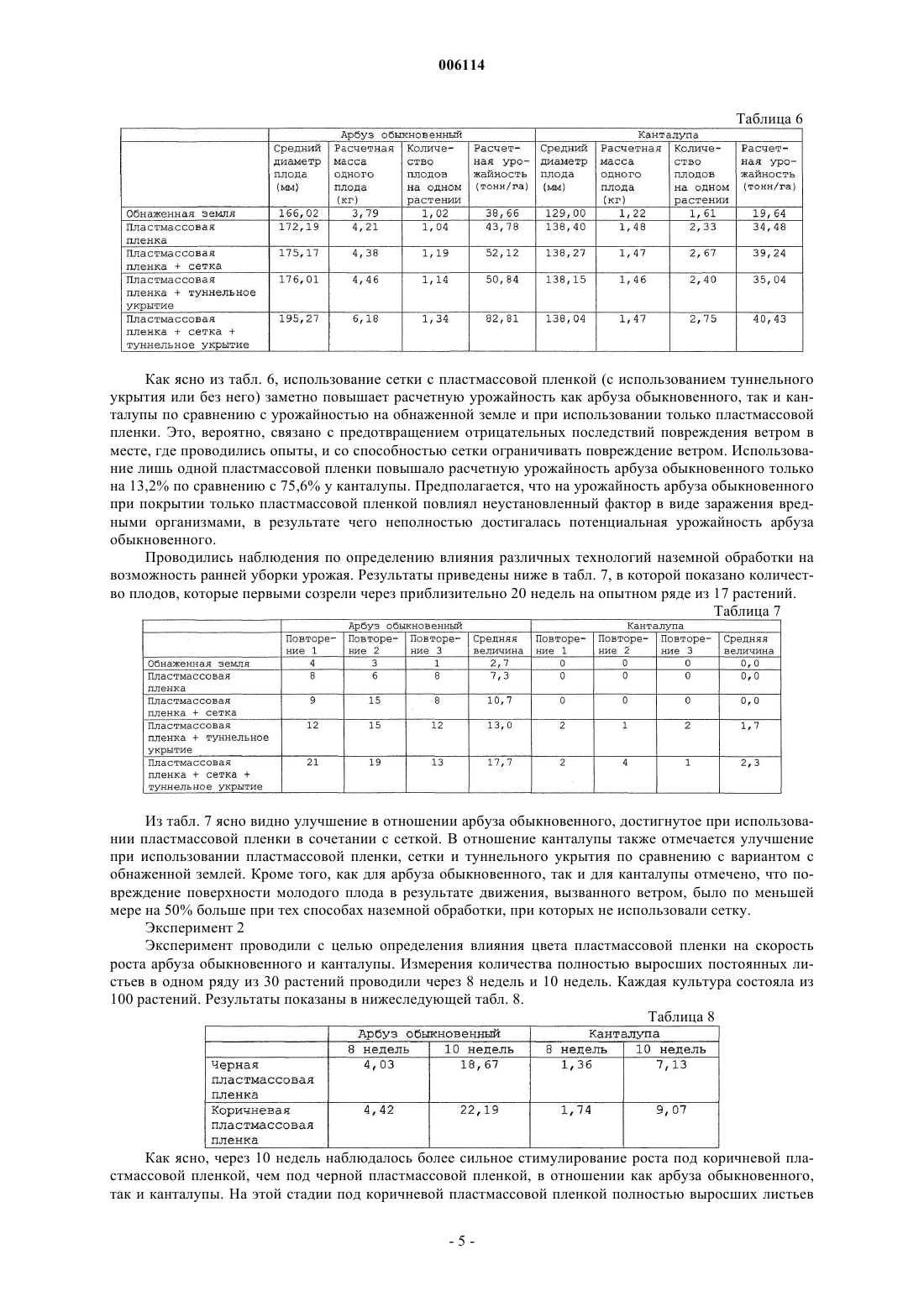 006114

Таблица 6

| | Арбуз обыкновенный | | | | Канталупа | | | |
|---|---|---|---|---|---|---|---|---|
| | Средний диаметр плода (мм) | Расчетная масса одного плода (кг) | Количество плодов на одном растении | Расчетная урожайность (тонн/га) | Средний диаметр плода (мм) | Расчетная масса одного плода (кг) | Количество плодов на одном растении | Расчетная урожайность (тонн/га) |
| Обнаженная земля | 166,02 | 3,79 | 1,02 | 38,66 | 129,00 | 1,22 | 1,61 | 19,64 |
| Пластмассовая пленка | 172,19 | 4,21 | 1,04 | 43,78 | 138,40 | 1,48 | 2,33 | 34,48 |
| Пластмассовая пленка + сетка | 175,17 | 4,38 | 1,19 | 52,12 | 138,27 | 1,47 | 2,67 | 39,24 |
| Пластмассовая пленка + туннельное укрытие | 176,01 | 4,46 | 1,14 | 50,84 | 138,15 | 1,46 | 2,40 | 35,04 |
| Пластмассовая пленка + сетка + туннельное укрытие | 195,27 | 6,18 | 1,34 | 82,81 | 138,04 | 1,47 | 2,75 | 40,43 |

Как ясно из табл. 6, использование сетки с пластмассовой пленкой (с использованием туннельного укрытия или без него) заметно повышает расчетную урожайность как арбуза обыкновенного, так и канталупы по сравнению с урожайностью на обнаженной земле и при использовании только пластмассовой пленки. Это, вероятно, связано с предотвращением отрицательных последствий повреждения ветром в месте, где проводились опыты, и со способностью сетки ограничивать повреждение ветром. Использование лишь одной пластмассовой пленки повышало расчетную урожайность арбуза обыкновенного только на 13,2% по сравнению с 75,6% у канталупы. Предполагается, что на урожайность арбуза обыкновенного при покрытии только пластмассовой пленкой повлиял неустановленный фактор в виде заражения вредными организмами, в результате чего неполностью достигалась потенциальная урожайность арбуза обыкновенного.

Проводились наблюдения по определению влияния различных технологий наземной обработки на возможность ранней уборки урожая. Результаты приведены ниже в табл. 7, в которой показано количество плодов, которые первыми созрели через приблизительно 20 недель на опытном ряде из 17 растений.

Таблица 7

| | Арбуз обыкновенный | | | | Канталупа | | | |
|---|---|---|---|---|---|---|---|---|
| | Повторение 1 | Повторение 2 | Повторение 3 | Средняя величина | Повторение 1 | Повторение 2 | Повторение 3 | Средняя величина |
| Обнаженная земля | 4 | 3 | 1 | 2,7 | 0 | 0 | 0 | 0,0 |
| Пластмассовая пленка | 8 | 6 | 8 | 7,3 | 0 | 0 | 0 | 0,0 |
| Пластмассовая пленка + сетка | 9 | 15 | 8 | 10,7 | 0 | 0 | 0 | 0,0 |
| Пластмассовая пленка + туннельное укрытие | 12 | 15 | 12 | 13,0 | 2 | 1 | 2 | 1,7 |
| Пластмассовая пленка + сетка + туннельное укрытие | 21 | 19 | 13 | 17,7 | 2 | 4 | 1 | 2,3 |

Из табл. 7 ясно видно улучшение в отношении арбуза обыкновенного, достигнутое при использовании пластмассовой пленки в сочетании с сеткой. В отношение канталупы также отмечается улучшение при использовании пластмассовой пленки, сетки и туннельного укрытия по сравнению с вариантом с обнаженной землей. Кроме того, как для арбуза обыкновенного, так и для канталупы отмечено, что повреждение поверхности молодого плода в результате движения, вызванного ветром, было по меньшей мере на 50% больше при тех способах наземной обработки, при которых не использовали сетку.

Эксперимент 2

Эксперимент проводили с целью определения влияния цвета пластмассовой пленки на скорость роста арбуза обыкновенного и канталупы. Измерения количества полностью выросших постоянных листьев в одном ряду из 30 растений проводили через 8 недель и 10 недель. Каждая культура состояла из 100 растений. Результаты показаны в нижеследующей табл. 8.

Таблица 8

| | Арбуз обыкновенный | | Канталупа | |
|---|---|---|---|---|
| | 8 недель | 10 недель | 8 недель | 10 недель |
| Черная пластмассовая пленка | 4,03 | 18,67 | 1,36 | 7,13 |
| Коричневая пластмассовая пленка | 4,42 | 22,19 | 1,74 | 9,07 |

Как ясно, через 10 недель наблюдалось более сильное стимулирование роста под коричневой пластмассовой пленкой, чем под черной пластмассовой пленкой, в отношении как арбуза обыкновенного, так и канталупы. На этой стадии под коричневой пластмассовой пленкой полностью выросших листьев

- 5 -